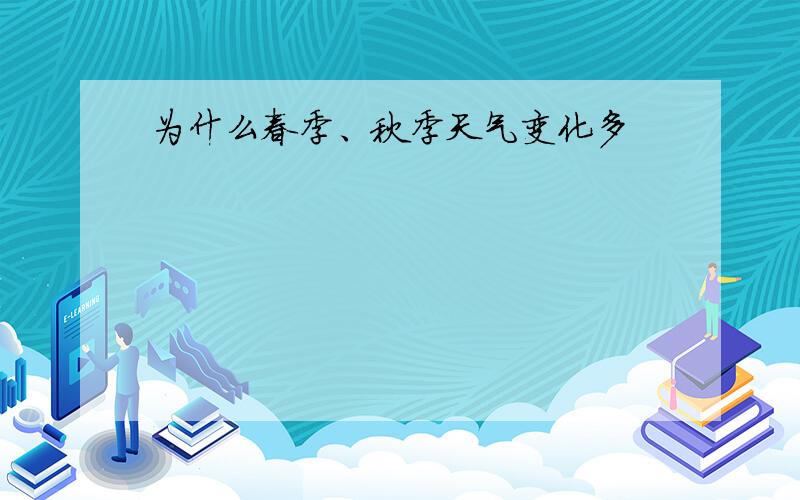 为什么春季、秋季天气变化多

E-LEARNING